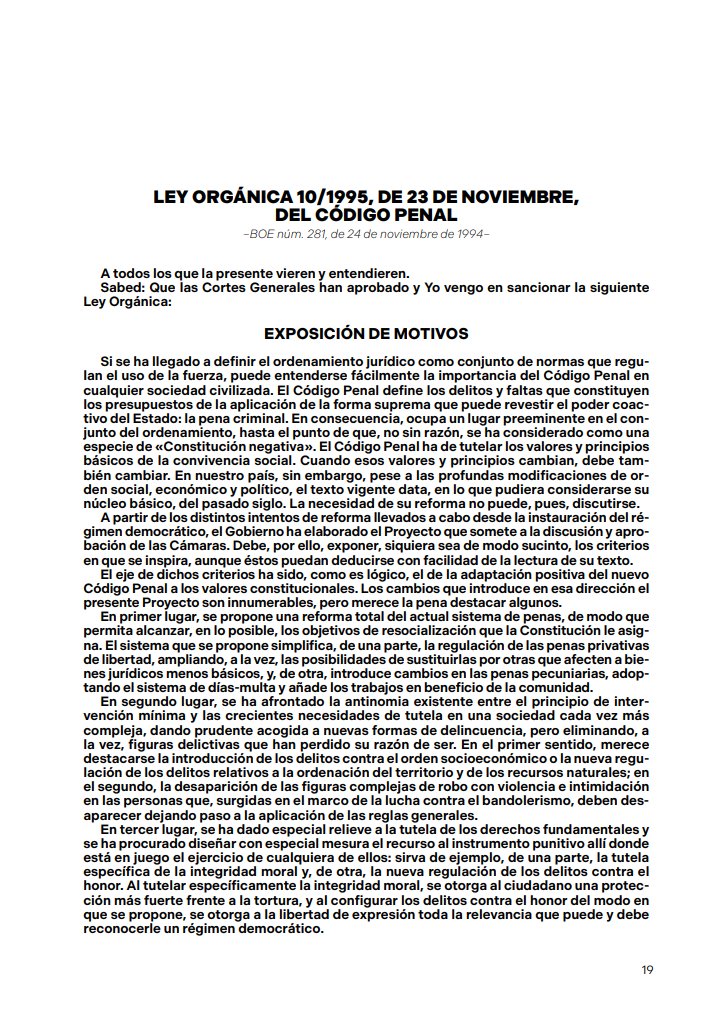 LEY ORGÁNICA 10/1995, DE 23 DE NOVIEMBRE, DEL CÓDIGO PENAL

–BOE núm. 281, de 24 de noviembre de 1994–

A todos los que la presente vieren y entendieren.

Sabed: Que las Cortes Generales han aprobado y Yo vengo en sancionar la siguiente Ley Orgánica:

EXPOSICIÓN DE MOTIVOS

Si se ha llegado a definir el ordenamiento jurídico como conjunto de normas que regulan el uso de la fuerza, puede entenderse fácilmente la importancia del Código Penal en cualquier sociedad civilizada. El Código Penal define los delitos y faltas que constituyen los presupuestos de la aplicación de la forma suprema que puede revestir el poder coactivo del Estado: la pena criminal. En consecuencia, ocupa un lugar preeminente en el conjunto del ordenamiento, hasta el punto de que, no sin razón, se ha considerado como una especie de «Constitución negativa». El Código Penal ha de tutelar los valores y principios básicos de la convivencia social. Cuando esos valores y principios cambian, debe también cambiar. En nuestro país, sin embargo, pese a las profundas modificaciones de orden social, económico y político, el texto vigente data, en lo que pudiera considerarse su núcleo básico, del pasado siglo. La necesidad de su reforma no puede, pues, discutirse.

A partir de los distintos intentos de reforma llevados a cabo desde la instauración del régimen democrático, el Gobierno ha elaborado el Proyecto que somete a la discusión y aprobación de las Cámaras. Debe, por ello, exponer, siquiera sea de modo sucinto, los criterios en que se inspira, aunque éstos puedan deducirse con facilidad de la lectura de su texto.

El eje de dichos criterios ha sido, como es lógico, el de la adaptación positiva del nuevo Código Penal a los valores constitucionales. Los cambios que introduce en esa dirección el presente Proyecto son innumerables, pero merece la pena destacar algunos.

En primer lugar, se propone una reforma total del actual sistema de penas, de modo que permita alcanzar, en lo posible, los objetivos de resocialización que la Constitución le asigna. El sistema que se propone simplifica, de una parte, la regulación de las penas privativas de libertad, ampliando, a la vez, las posibilidades de sustituirlas por otras que afecten a bienes jurídicos menos básicos, y, de otra, introduce cambios en las penas pecuniarias, adoptando el sistema de días-multa y añade los trabajos en beneficio de la comunidad.

En segundo lugar, se ha afrontado la antinomia existente entre el principio de intervención mínima y las crecientes necesidades de tutela en una sociedad cada vez más compleja, dando prudente acogida a nuevas formas de delincuencia, pero eliminando, a la vez, figuras delictivas que han perdido su razón de ser. En el primer sentido, merece destacarse la introducción de los delitos contra el orden socioeconómico o la nueva regulación de los delitos relativos a la ordenación del territorio y de los recursos naturales; en el segundo, la desaparición de las figuras complejas de robo con violencia e intimidación en las personas que, surgidas en el marco de la lucha contra el bandolerismo, deben desaparecer dejando paso a la aplicación de las reglas generales.

En tercer lugar, se ha dado especial relieve a la tutela de los derechos fundamentales y se ha procurado diseñar con especial mesura el recurso al instrumento punitivo allí donde está en juego el ejercicio de cualquiera de ellos: sirva de ejemplo, de una parte, la tutela específica de la integridad moral y, de otra, la nueva regulación de los delitos contra el honor. Al tutelar específicamente la integridad moral, se otorga al ciudadano una protección más fuerte frente a la tortura, y al configurar los delitos contra el honor del modo en que se propone, se otorga a la libertad de expresión toda la relevancia que puede y debe reconocerle un régimen democrático.

19